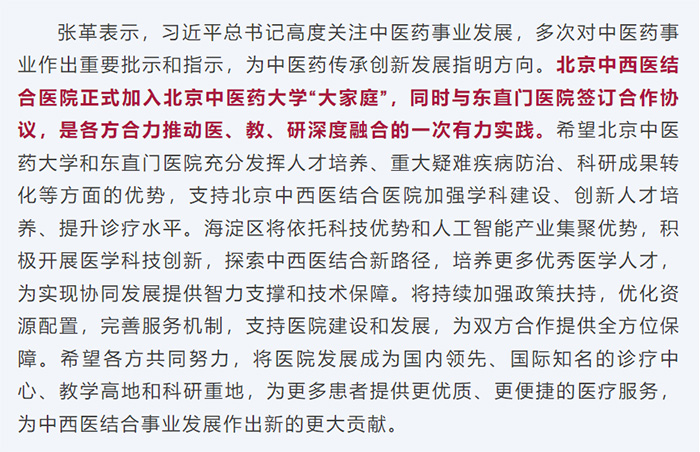 张革表示，习近平总书记高度关注中医药事业发展，多次对中医药事业作出重要批示和指示，为中医药传承创新发展指明方向。北京中西医结合医院正式加入北京中医药大学“大家庭”，同时与东直门医院签订合作协议，是各方合力推动医、教、研深度融合的一次有力实践。希望北京中医药大学和东直门医院充分发挥人才培养、重大疑难疾病防治、科研成果转化等方面的优势，支持北京中西医结合医院加强学科建设、创新人才培养、提升诊疗水平。海淀区将依托科技优势和人工智能产业集聚优势，积极开展医学科技创新，探索中西医结合新路径，培养更多优秀医学人才，为实现协同发展提供智力支撑和技术保障。将持续加强政策扶持，优化资源配置，完善服务机制，支持医院建设和发展，为双方合作提供全方位保障。希望各方共同努力，将医院发展成为国内领先、国际知名的诊疗中心、教学高地和科研重地，为更多患者提供更优质、更便捷的医疗服务，为中西医结合事业发展作出新的更大贡献。